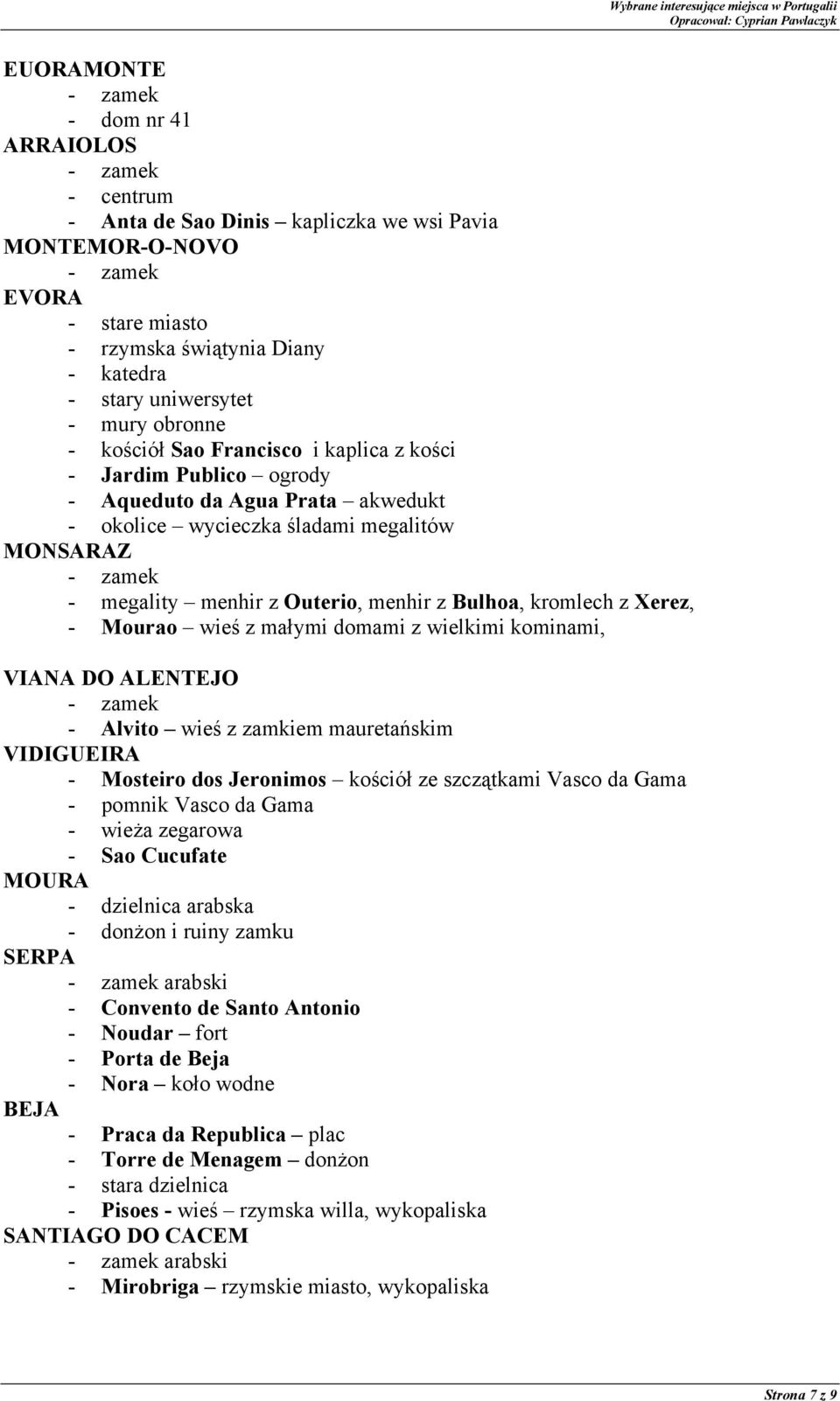 Wybrane interesujące miejsca w Portugalii
Opracował: Cyprian Pawlaczyk

EUORAMONTE
- zamek
- dom nr 41
ARRAIOLOS
- zamek
- centrum
- Anta de Sao Dinis – kapliczka we wsi Pavia
MONTEMOR-O-NOVO
- zamek
EVORA
- stare miasto
- rzymska świątynia Diany
- katedra
- stary uniwersytet
- mury obronne
- kościół Sao Francisco i kaplica z kości
- Jardim Publico – ogrody
- Aqueduto da Agua Prata – akwedukt
- okolice – wycieczka śladami megalitów
MONSARAZ
- zamek
- megality – menhir z Outerio, menhir z Bulhoa, kromlech z Xerez,
- Mourao – wieś z małymi domami z wielkimi kominami,

VIANA DO ALENTEJO
- zamek
- Alvito – wieś z zamkiem mauretańskim
VIDIGUEIRA
- Mosteiro dos Jeronimos – kościół ze szczątkami Vasco da Gama
- pomnik Vasco da Gama
- wieża zegarowa
- Sao Cucufate
MOURA
- dzielnica arabska
- donżon i ruiny zamku
SERPA
- zamek arabski
- Convento de Santo Antonio
- Noudar – fort
- Porta de Beja
- Nora – koło wodne
BEJA
- Praca da Republica – plac
- Torre de Menagem – donżon
- stara dzielnica
- Pisoes - wieś – rzymska willa, wykopaliska
SANTIAGO DO CACEM
- zamek arabski
- Mirobriga – rzymskie miasto, wykopaliska

Strona 7 z 9